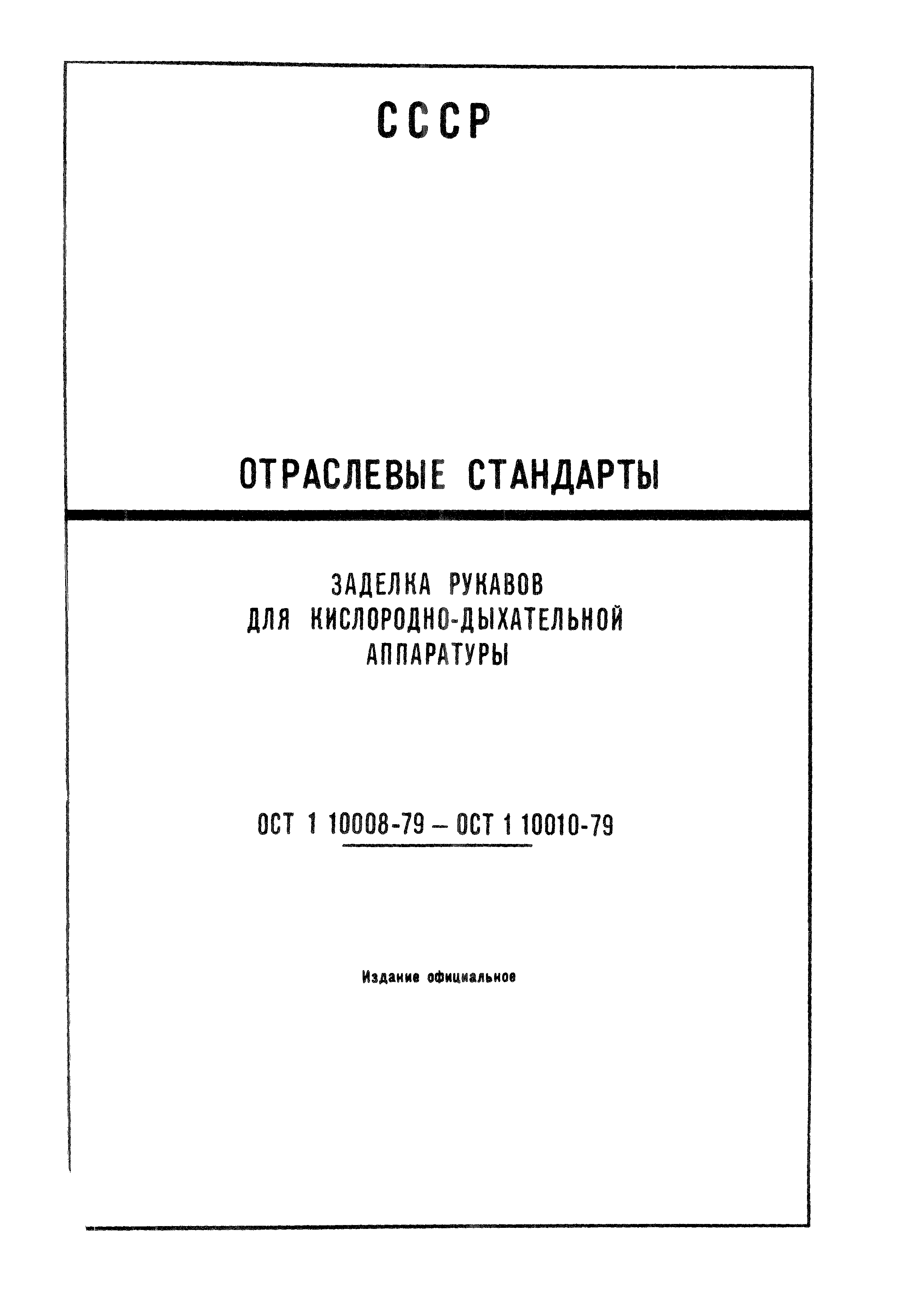 СССР

ОТРАСЛЕВЫЕ СТАНДАРТЫ

ЗАДЕЛКА РУКАВОВ
ДЛЯ КИСЛОРОДНО-ДЫХАТЕЛЬНОЙ
АППАРАТУРЫ

ОСТ 1 10008-79 – ОСТ 1 10010-79

Издание официальное